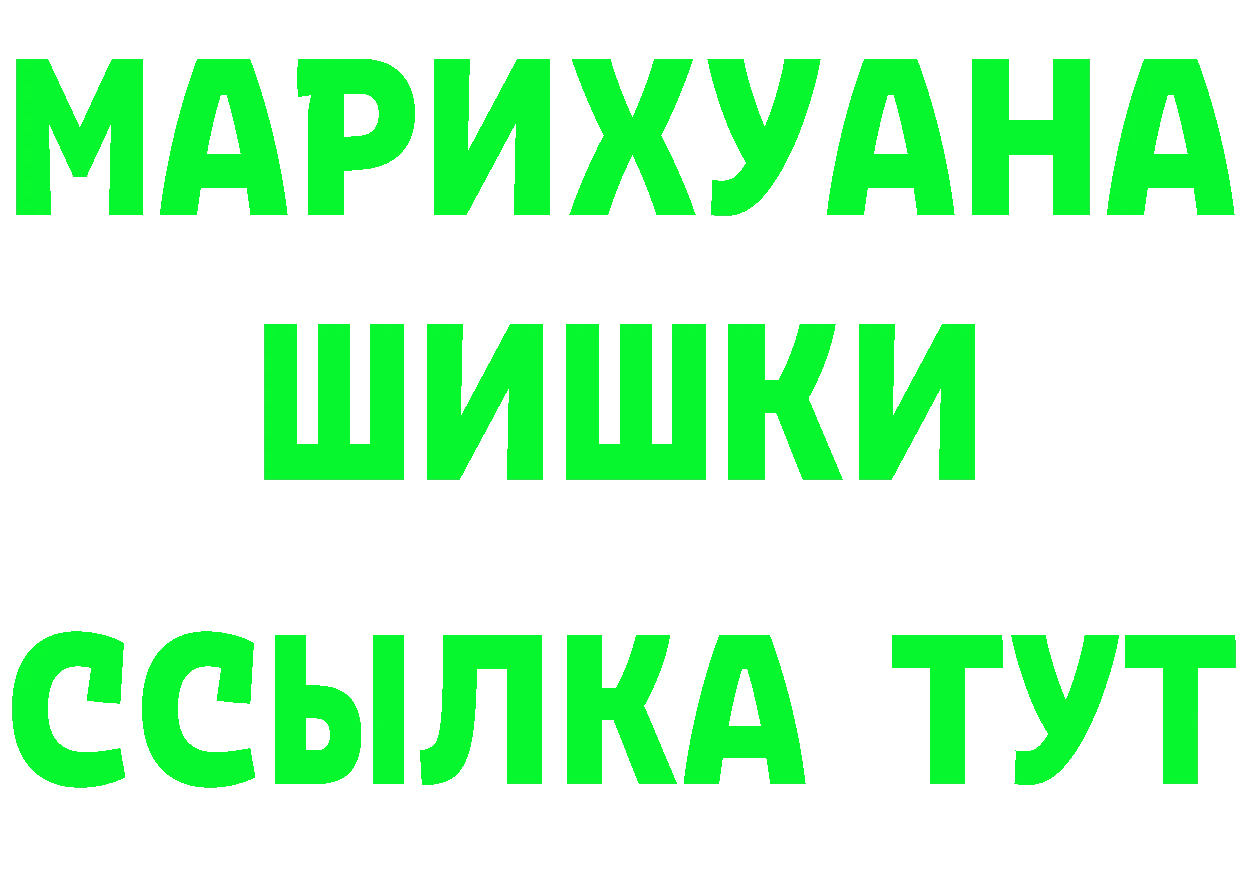 МАРИХУАНА
ШИШКИ
ССЫЛКА ТУТ